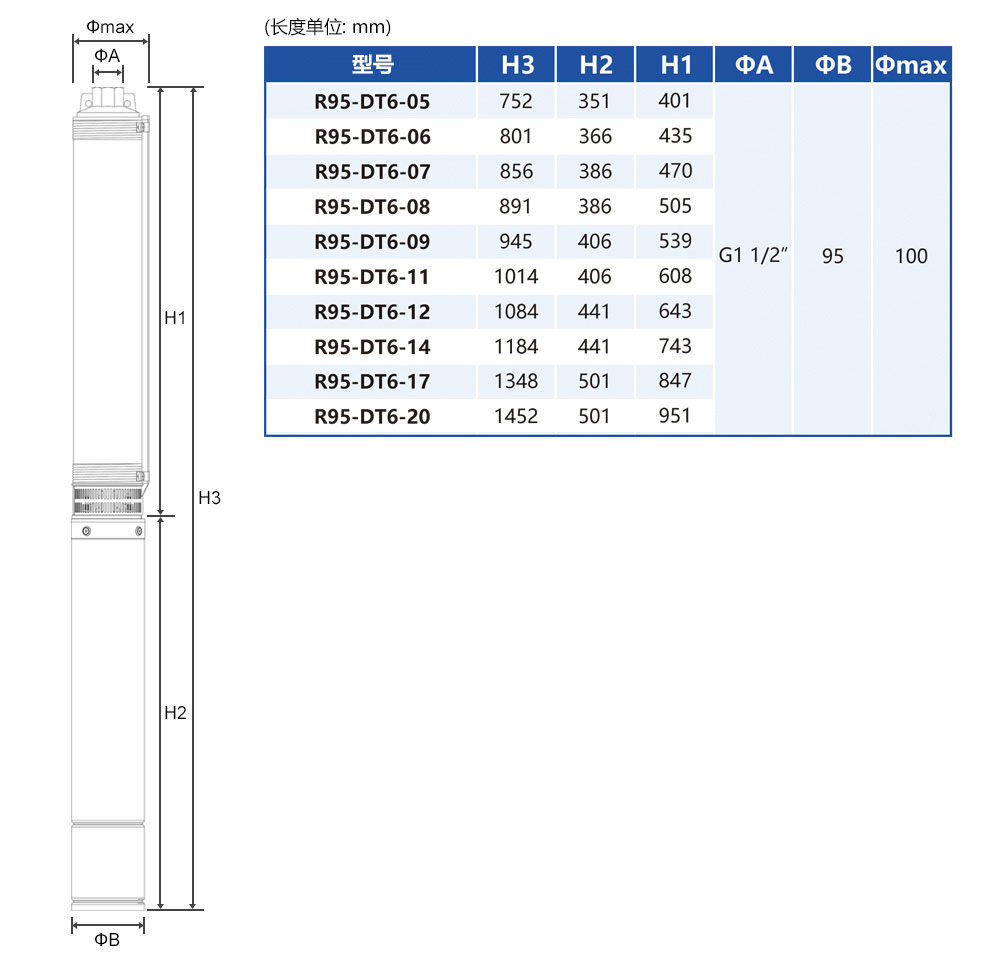 Φmax
ΦA
H1
H3
H2
ΦB

(长度单位: mm)

| 型号 | H3 | H2 | H1 | ΦA | ΦB | Φmax |
|---|---|---|---|---|---|---|
| R95-DT6-05 | 752 | 351 | 401 | G1 1/2″ | 95 | 100 |
| R95-DT6-06 | 801 | 366 | 435 | | | |
| R95-DT6-07 | 856 | 386 | 470 | | | |
| R95-DT6-08 | 891 | 386 | 505 | | | |
| R95-DT6-09 | 945 | 406 | 539 | | | |
| R95-DT6-11 | 1014 | 406 | 608 | | | |
| R95-DT6-12 | 1084 | 441 | 643 | | | |
| R95-DT6-14 | 1184 | 441 | 743 | | | |
| R95-DT6-17 | 1348 | 501 | 847 | | | |
| R95-DT6-20 | 1452 | 501 | 951 | | | |